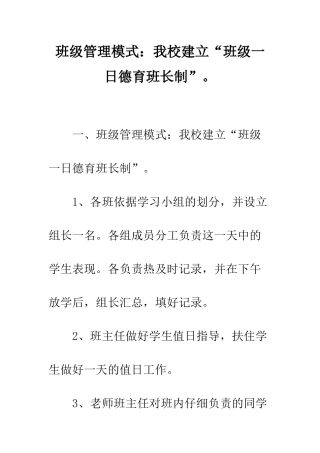 班级管理模式：我校建立“班级一日德育班长制”。

一、班级管理模式：我校建立“班级一日德育班长制”。

1、各班依据学习小组的划分，并设立组长一名。各组成员分工负责这一天中的学生表现。各负责热及时记录，并在下午放学后，组长汇总，填好记录。

2、班主任做好学生值日指导，扶住学生做好一天的值日工作。

3、老师班主任对班内仔细负责的同学